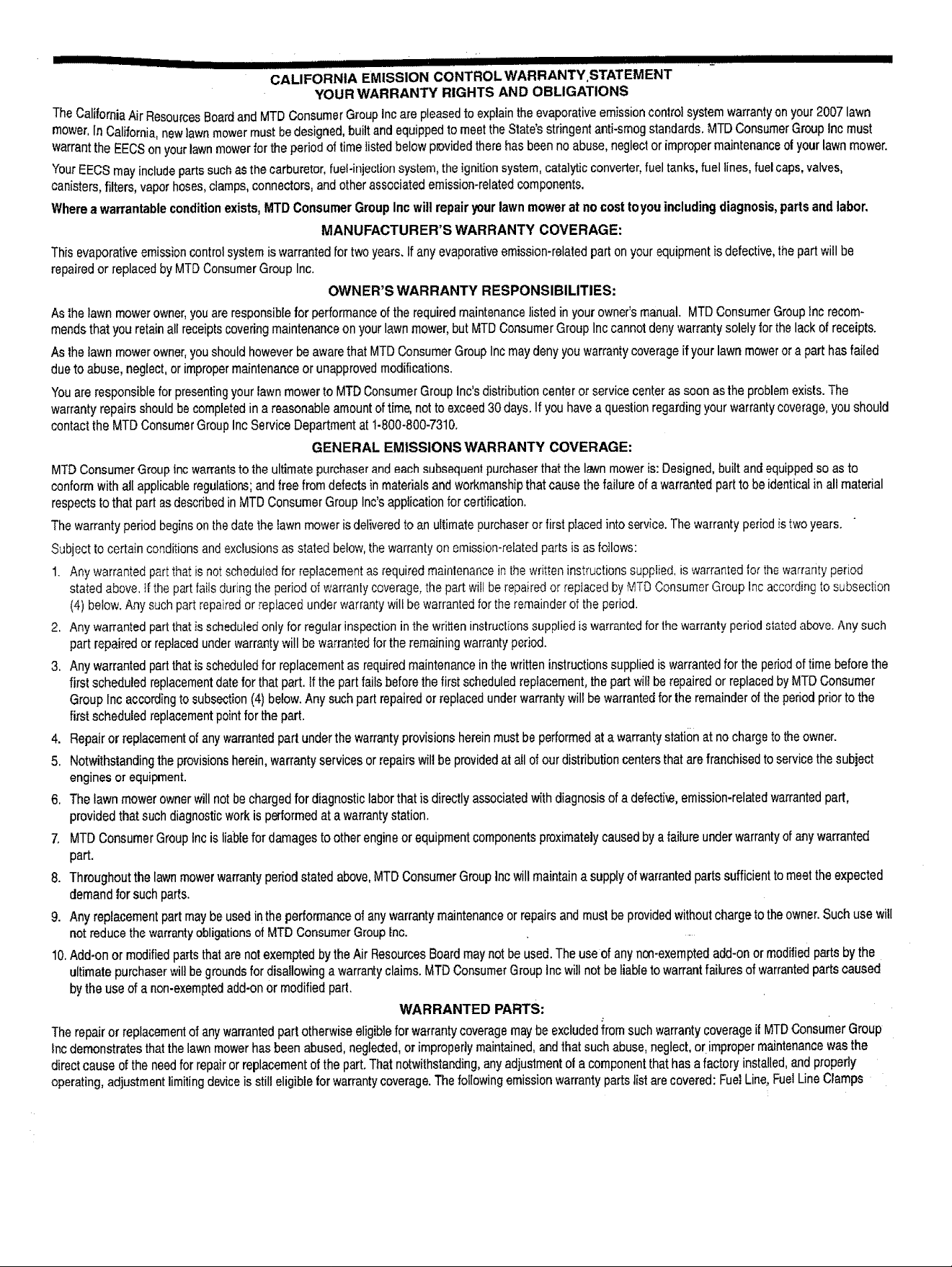 CALIFORNIA EMISSION CONTROL WARRANTY STATEMENT
YOUR WARRANTY RIGHTS AND OBLIGATIONS

The California Air Resources Board and MTD Consumer Group Inc are pleased to explain the evaporative emission control system warranty on your 2007 lawn mower. In California, new lawn mower must be designed, built and equipped to meet the State's stringent anti-smog standards. MTD Consumer Group Inc must warrant the EECS on your lawn mower for the period of time listed below provided there has been no abuse, neglect or improper maintenance of your lawn mower.

Your EECS may include parts such as the carburetor, fuel-injection system, the ignition system, catalytic converter, fuel tanks, fuel lines, fuel caps, valves, canisters, filters, vapor hoses, clamps, connectors, and other associated emission-related components.

Where a warrantable condition exists, MTD Consumer Group Inc will repair your lawn mower at no cost toyou including diagnosis, parts and labor.

MANUFACTURER'S WARRANTY COVERAGE:

This evaporative emission control system is warranted for two years. If any evaporative emission-related part on your equipment is defective, the part will be repaired or replaced by MTD Consumer Group Inc.

OWNER'S WARRANTY RESPONSIBILITIES:

As the lawn mower owner, you are responsible for performance of the required maintenance listed in your owner's manual. MTD Consumer Group Inc recommends that you retain all receipts covering maintenance on your lawn mower, but MTD Consumer Group Inc cannot deny warranty solely for the lack of receipts.

As the lawn mower owner, you should however be aware that MTD Consumer Group Inc may deny you warranty coverage if your lawn mower or a part has failed due to abuse, neglect, or improper maintenance or unapproved modifications.

You are responsible for presenting your lawn mower to MTD Consumer Group Inc's distribution center or service center as soon as the problem exists. The warranty repairs should be completed in a reasonable amount of time, not to exceed 30 days. If you have a question regarding your warranty coverage, you should contact the MTD Consumer Group Inc Service Department at 1-800-800-7310.

GENERAL EMISSIONS WARRANTY COVERAGE:

MTD Consumer Group Inc warrants to the ultimate purchaser and each subsequent purchaser that the lawn mower is: Designed, built and equipped so as to conform with all applicable regulations; and free from defects in materials and workmanship that cause the failure of a warranted part to be identical in all material respects to that part as described in MTD Consumer Group Inc's application for certification.

The warranty period begins on the date the lawn mower is delivered to an ultimate purchaser or first placed into service. The warranty period is two years.

Subject to certain conditions and exclusions as stated below, the warranty on emission-related parts is as follows:

1. Any warranted part that is not scheduled for replacement as required maintenance in the written instructions supplied, is warranted for the warranty period stated above. If the part fails during the period of warranty coverage, the part will be repaired or replaced by MTD Consumer Group Inc according to subsection (4) below. Any such part repaired or replaced under warranty will be warranted for the remainder of the period.

2. Any warranted part that is scheduled only for regular inspection in the written instructions supplied is warranted for the warranty period stated above. Any such part repaired or replaced under warranty will be warranted for the remaining warranty period.

3. Any warranted part that is scheduled for replacement as required maintenance in the written instructions supplied is warranted for the period of time before the first scheduled replacement date for that part. If the part fails before the first scheduled replacement, the part will be repaired or replaced by MTD Consumer Group Inc according to subsection (4) below. Any such part repaired or replaced under warranty will be warranted for the remainder of the period prior to the first scheduled replacement point for the part.

4. Repair or replacement of any warranted part under the warranty provisions herein must be performed at a warranty station at no charge to the owner.

5. Notwithstanding the provisions herein, warranty services or repairs will be provided at all of our distribution centers that are franchised to service the subject engines or equipment.

6. The lawn mower owner will not be charged for diagnostic labor that is directly associated with diagnosis of a defective, emission-related warranted part, provided that such diagnostic work is performed at a warranty station.

7. MTD Consumer Group Inc is liable for damages to other engine or equipment components proximately caused by a failure under warranty of any warranted part.

8. Throughout the lawn mower warranty period stated above, MTD Consumer Group Inc will maintain a supply of warranted parts sufficient to meet the expected demand for such parts.

9. Any replacement part may be used in the performance of any warranty maintenance or repairs and must be provided without charge to the owner. Such use will not reduce the warranty obligations of MTD Consumer Group Inc.

10. Add-on or modified parts that are not exempted by the Air Resources Board may not be used. The use of any non-exempted add-on or modified parts by the ultimate purchaser will be grounds for disallowing a warranty claims. MTD Consumer Group Inc will not be liable to warrant failures of warranted parts caused by the use of a non-exempted add-on or modified part.

WARRANTED PARTS:

The repair or replacement of any warranted part otherwise eligible for warranty coverage may be excluded from such warranty coverage if MTD Consumer Group Inc demonstrates that the lawn mower has been abused, neglected, or improperly maintained, and that such abuse, neglect, or improper maintenance was the direct cause of the need for repair or replacement of the part. That notwithstanding, any adjustment of a component that has a factory installed, and properly operating, adjustment limiting device is still eligible for warranty coverage. The following emission warranty parts list are covered: Fuel Line, Fuel Line Clamps